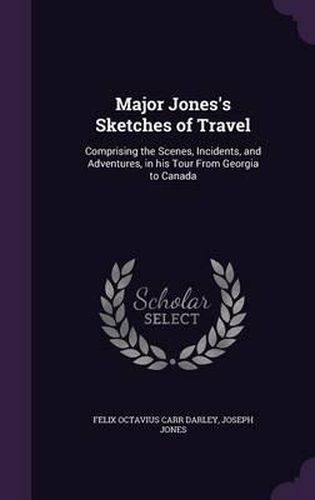 Major Jones's Sketches of Travel

Comprising the Scenes, Incidents, and Adventures, in his Tour From Georgia to Canada

Scholar SELECT

FELIX OCTAVIUS CARR DARLEY, JOSEPH JONES